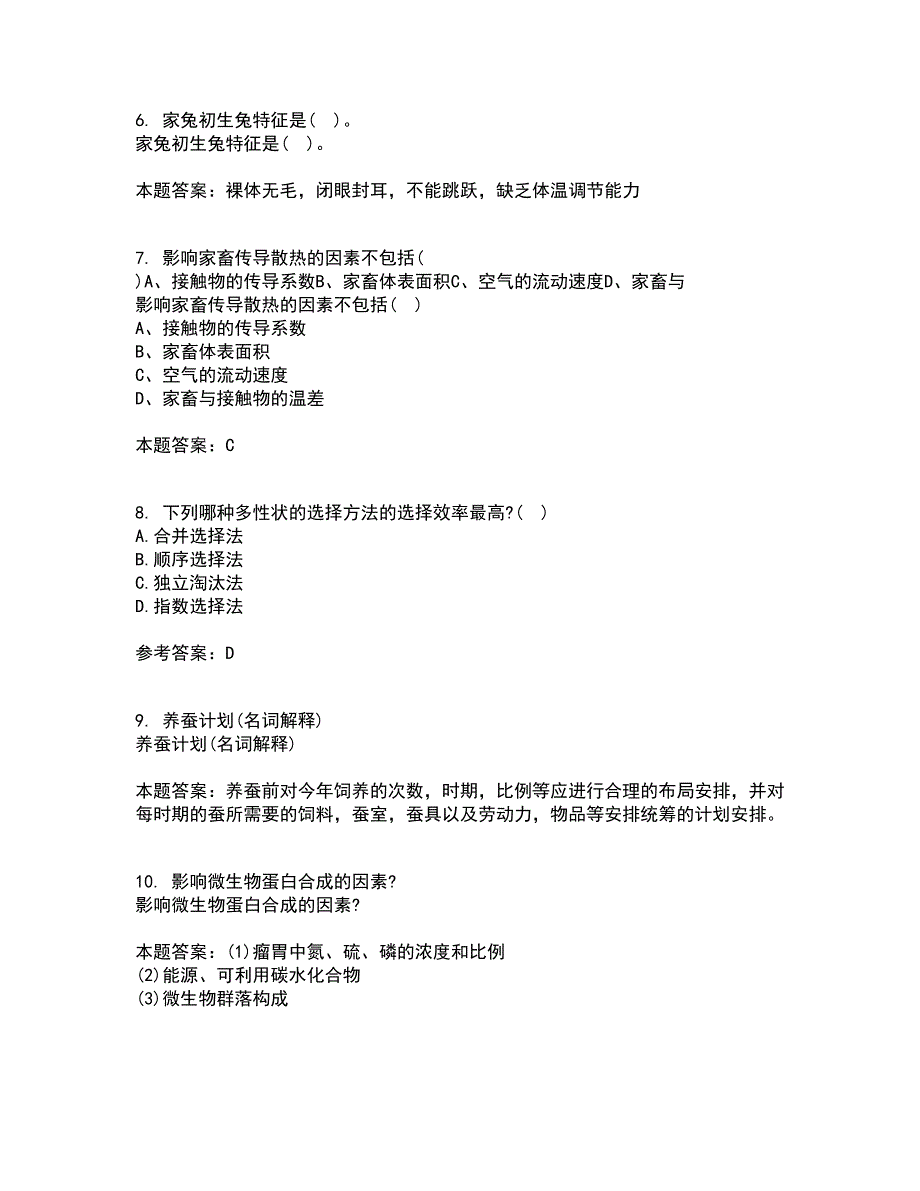 6. 家兔初生兔特征是（ ）。
家兔初生兔特征是（ ）。

本题答案：裸体无毛，闭眼封耳，不能跳跃，缺乏体温调节能力

7. 影响家畜传导散热的因素不包括（
）A、接触物的传导系数B、家畜体表面积C、空气的流动速度D、家畜与
影响家畜传导散热的因素不包括（ ）
A、接触物的传导系数
B、家畜体表面积
C、空气的流动速度
D、家畜与接触物的温差

本题答案：C

8. 下列哪种多性状的选择方法的选择效率最高?（ ）
A.合并选择法
B.顺序选择法
C.独立淘汰法
D.指数选择法

参考答案：D

9. 养蚕计划(名词解释)
养蚕计划(名词解释)

本题答案：养蚕前对今年饲养的次数，时期，比例等应进行合理的布局安排，并对每时期的蚕所需要的饲料，蚕室，蚕具以及劳动力，物品等安排统筹的计划安排。

10. 影响微生物蛋白合成的因素?
影响微生物蛋白合成的因素?

本题答案：(1)瘤胃中氮、硫、磷的浓度和比例
(2)能源、可利用碳水化合物
(3)微生物群落构成